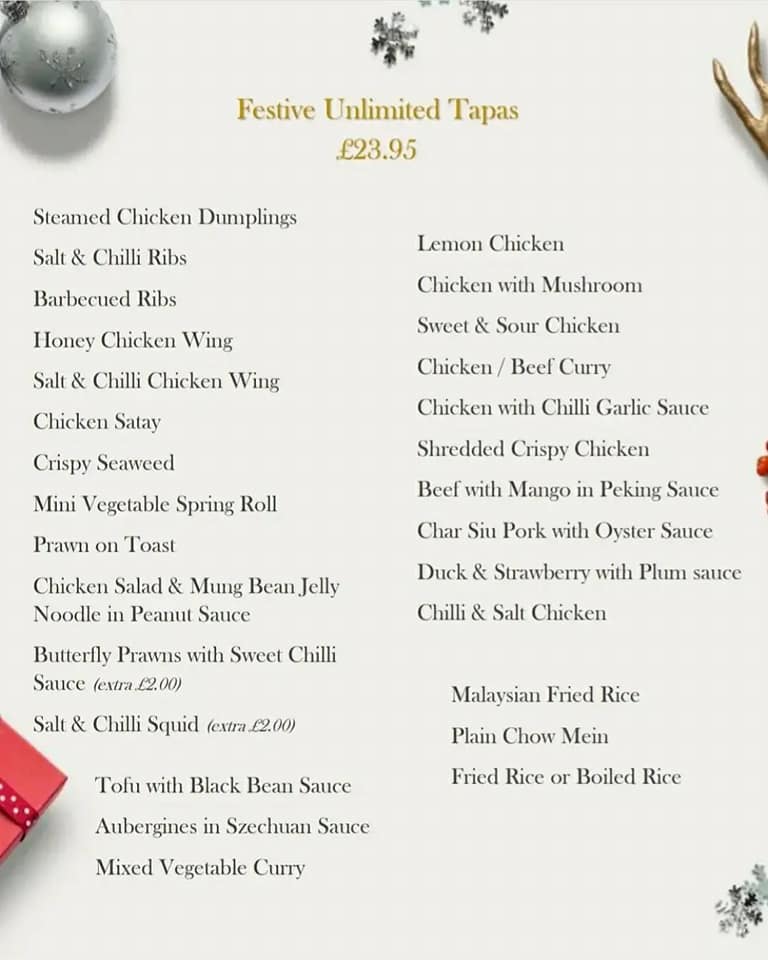 Festive Unlimited Tapas
£23.95

Steamed Chicken Dumplings
Salt & Chilli Ribs
Barbecued Ribs
Honey Chicken Wing
Salt & Chilli Chicken Wing
Chicken Satay
Crispy Seaweed
Mini Vegetable Spring Roll
Prawn on Toast
Chicken Salad & Mung Bean Jelly Noodle in Peanut Sauce
Butterfly Prawns with Sweet Chilli Sauce (extra £2.00)
Salt & Chilli Squid (extra £2.00)

Tofu with Black Bean Sauce
Aubergines in Szechuan Sauce
Mixed Vegetable Curry

Lemon Chicken
Chicken with Mushroom
Sweet & Sour Chicken
Chicken / Beef Curry
Chicken with Chilli Garlic Sauce
Shredded Crispy Chicken
Beef with Mango in Peking Sauce
Char Siu Pork with Oyster Sauce
Duck & Strawberry with Plum sauce
Chilli & Salt Chicken

Malaysian Fried Rice
Plain Chow Mein
Fried Rice or Boiled Rice